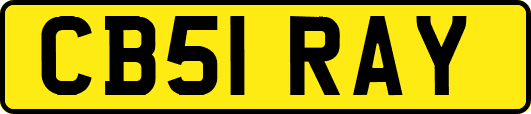 CB51 RAY